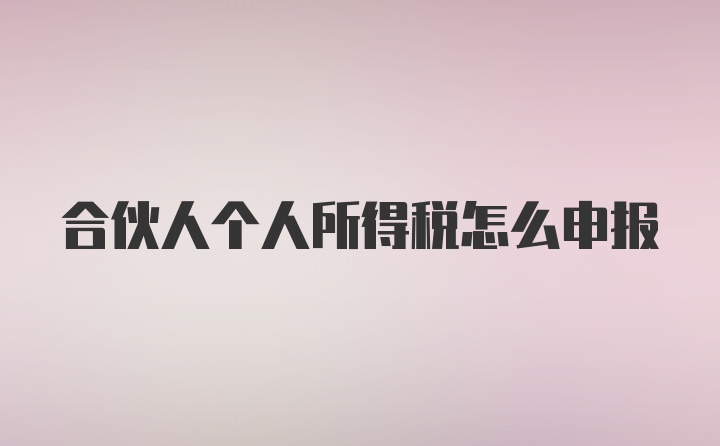 合伙人个人所得税怎么申报